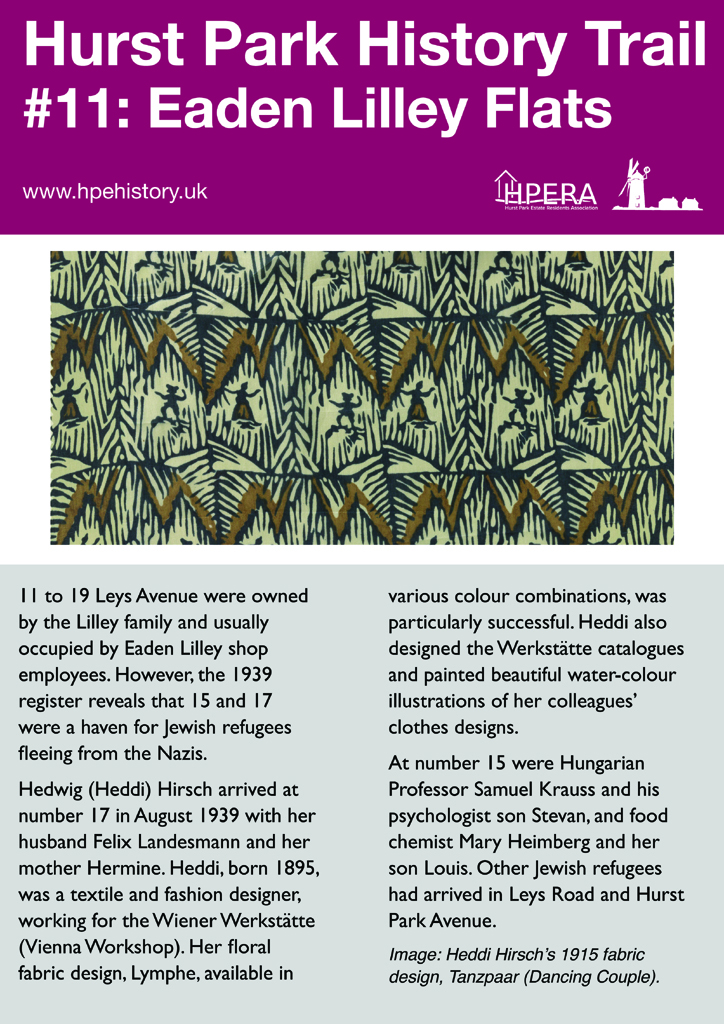 Hurst Park History Trail
#11: Eaden Lilley Flats

www.hpehistory.uk

HPERA
Hurst Park Estate Residents Association

11 to 19 Leys Avenue were owned by the Lilley family and usually occupied by Eaden Lilley shop employees. However, the 1939 register reveals that 15 and 17 were a haven for Jewish refugees fleeing from the Nazis.

Hedwig (Heddi) Hirsch arrived at number 17 in August 1939 with her husband Felix Landesmann and her mother Hermine. Heddi, born 1895, was a textile and fashion designer, working for the Wiener Werkstätte (Vienna Workshop). Her floral fabric design, Lymphe, available in various colour combinations, was particularly successful. Heddi also designed the Werkstätte catalogues and painted beautiful water-colour illustrations of her colleagues' clothes designs.

At number 15 were Hungarian Professor Samuel Krauss and his psychologist son Stevan, and food chemist Mary Heimberg and her son Louis. Other Jewish refugees had arrived in Leys Road and Hurst Park Avenue.

Image: Heddi Hirsch's 1915 fabric design, Tanzpaar (Dancing Couple).